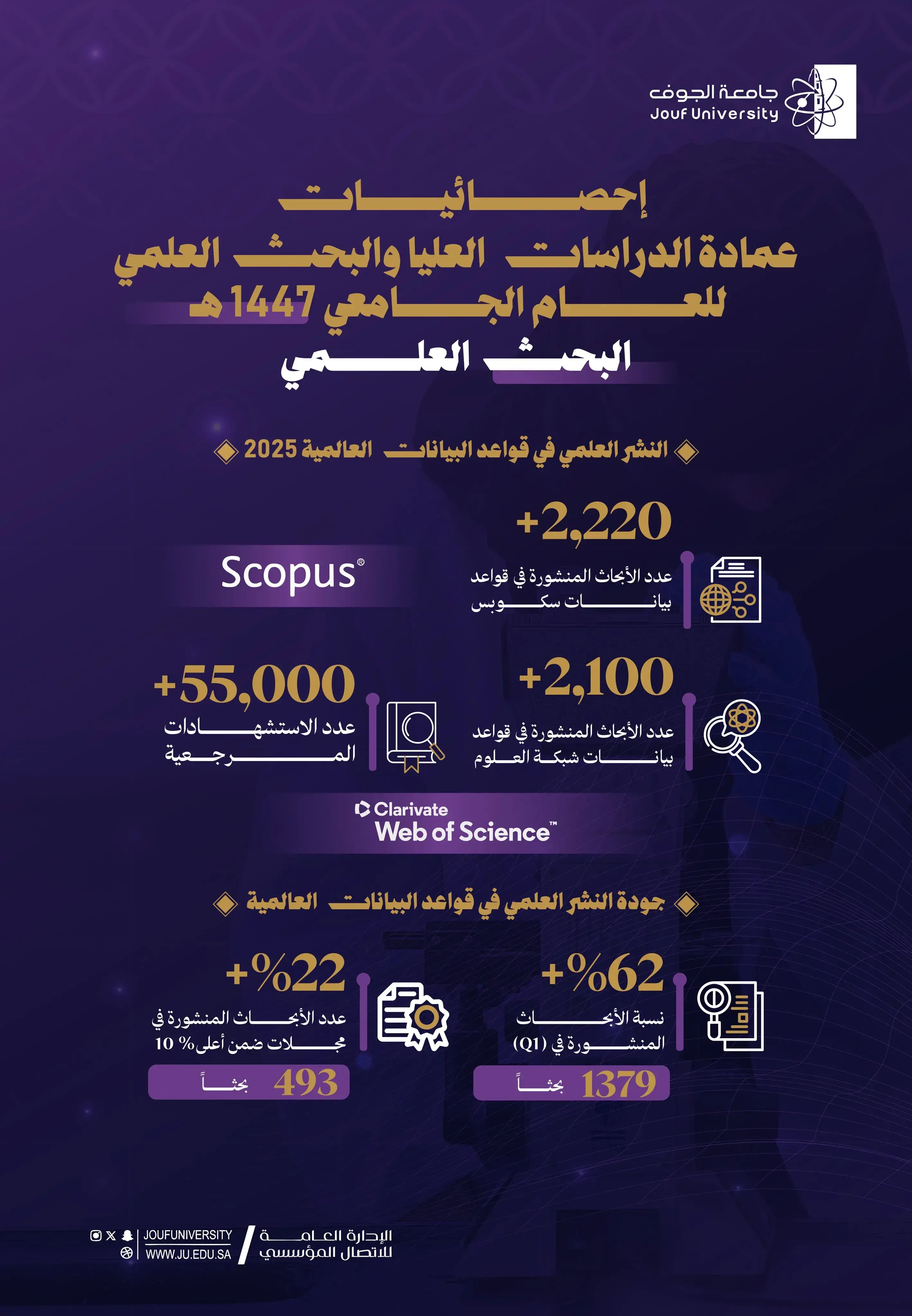 جامعة الجوف
Jouf University

إحصائيات
عمادة الدراسات العليا والبحث العلمي
للعام الجامعي 1447 هـ
البحث العلمي

النشر العلمي في قواعد البيانات العالمية 2025

+2,220
عدد الأبحاث المنشورة في قواعد بيانات سكوبس

Scopus®

+2,100
عدد الأبحاث المنشورة في قواعد بيانات شبكة العلوم

+55,000
عدد الاستشهادات المرجعية

Clarivate
Web of Science™

جودة النشر العلمي في قواعد البيانات العالمية

+%62
نسبة الأبحاث المنشورة في (Q1)
1379 بحثاً

+%22
عدد الأبحاث المنشورة في مجلات ضمن أعلى 10 %
493 بحثاً

الإدارة العامة للاتصال المؤسسي
JOUFUNIVERSITY
WWW.JU.EDU.SA